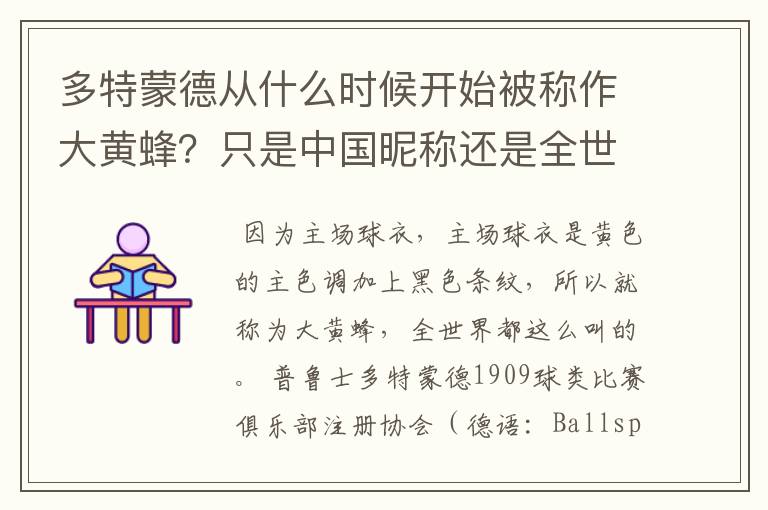 多特蒙德从什么时候开始被称作大黄蜂？只是中国昵称还是全世

因为主场球衣，主场球衣是黄色的主色调加上黑色条纹，所以就称为大黄蜂，全世界都这么叫的。 普鲁士多特蒙德1909球类比赛俱乐部注册协会（德语：Ballsp